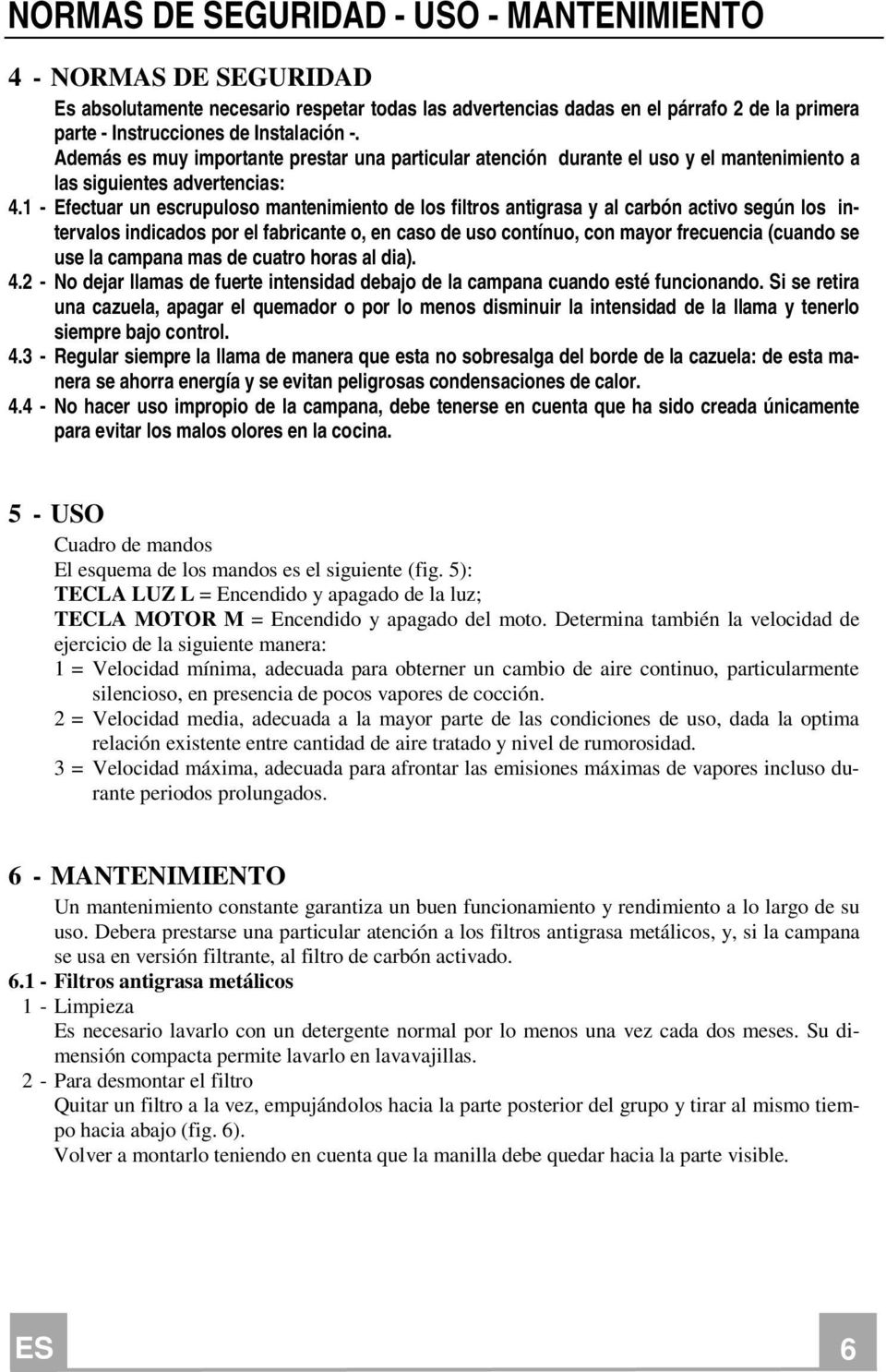 NORMAS DE SEGURIDAD - USO - MANTENIMIENTO

4 - NORMAS DE SEGURIDAD

Es absolutamente necesario respetar todas las advertencias dadas en el párrafo 2 de la primera parte - Instrucciones de Instalación -.
Además es muy importante prestar una particular atención durante el uso y el mantenimiento a las siguientes advertencias:

4.1 - Efectuar un escrupuloso mantenimiento de los filtros antigrasa y al carbón activo según los intervalos indicados por el fabricante o, en caso de uso contínuo, con mayor frecuencia (cuando se use la campana mas de cuatro horas al dia).

4.2 - No dejar llamas de fuerte intensidad debajo de la campana cuando esté funcionando. Si se retira una cazuela, apagar el quemador o por lo menos disminuir la intensidad de la llama y tenerlo siempre bajo control.

4.3 - Regular siempre la llama de manera que esta no sobresalga del borde de la cazuela: de esta manera se ahorra energía y se evitan peligrosas condensaciones de calor.

4.4 - No hacer uso impropio de la campana, debe tenerse en cuenta que ha sido creada únicamente para evitar los malos olores en la cocina.

5 - USO

Cuadro de mandos
El esquema de los mandos es el siguiente (fig. 5):
TECLA LUZ L = Encendido y apagado de la luz;
TECLA MOTOR M = Encendido y apagado del moto. Determina también la velocidad de ejercicio de la siguiente manera:
1 = Velocidad mínima, adecuada para obterner un cambio de aire continuo, particularmente silencioso, en presencia de pocos vapores de cocción.
2 = Velocidad media, adecuada a la mayor parte de las condiciones de uso, dada la optima relación existente entre cantidad de aire tratado y nivel de rumorosidad.
3 = Velocidad máxima, adecuada para afrontar las emisiones máximas de vapores incluso durante periodos prolungados.

6 - MANTENIMIENTO

Un mantenimiento constante garantiza un buen funcionamiento y rendimiento a lo largo de su uso. Debera prestarse una particular atención a los filtros antigrasa metálicos, y, si la campana se usa en versión filtrante, al filtro de carbón activado.

6.1 - Filtros antigrasa metálicos
1 - Limpieza
Es necesario lavarlo con un detergente normal por lo menos una vez cada dos meses. Su dimensión compacta permite lavarlo en lavavajillas.
2 - Para desmontar el filtro
Quitar un filtro a la vez, empujándolos hacia la parte posterior del grupo y tirar al mismo tiempo hacia abajo (fig. 6).
Volver a montarlo teniendo en cuenta que la manilla debe quedar hacia la parte visible.

ES 6